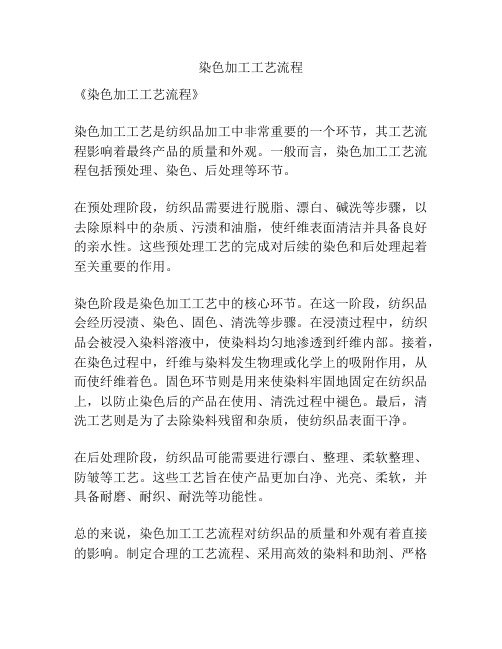 染色加工工艺流程

《染色加工工艺流程》

染色加工工艺是纺织品加工中非常重要的一个环节，其工艺流程影响着最终产品的质量和外观。一般而言，染色加工工艺流程包括预处理、染色、后处理等环节。

在预处理阶段，纺织品需要进行脱脂、漂白、碱洗等步骤，以去除原料中的杂质、污渍和油脂，使纤维表面清洁并具备良好的亲水性。这些预处理工艺的完成对后续的染色和后处理起着至关重要的作用。

染色阶段是染色加工工艺中的核心环节。在这一阶段，纺织品会经历浸渍、染色、固色、清洗等步骤。在浸渍过程中，纺织品会被浸入染料溶液中，使染料均匀地渗透到纤维内部。接着，在染色过程中，纤维与染料发生物理或化学上的吸附作用，从而使纤维着色。固色环节则是用来使染料牢固地固定在纺织品上，以防止染色后的产品在使用、清洗过程中褪色。最后，清洗工艺则是为了去除染料残留和杂质，使纺织品表面干净。

在后处理阶段，纺织品可能需要进行漂白、整理、柔软整理、防皱等工艺。这些工艺旨在使产品更加白净、光亮、柔软，并具备耐磨、耐织、耐洗等功能性。

总的来说，染色加工工艺流程对纺织品的质量和外观有着直接的影响。制定合理的工艺流程、采用高效的染料和助剂、严格